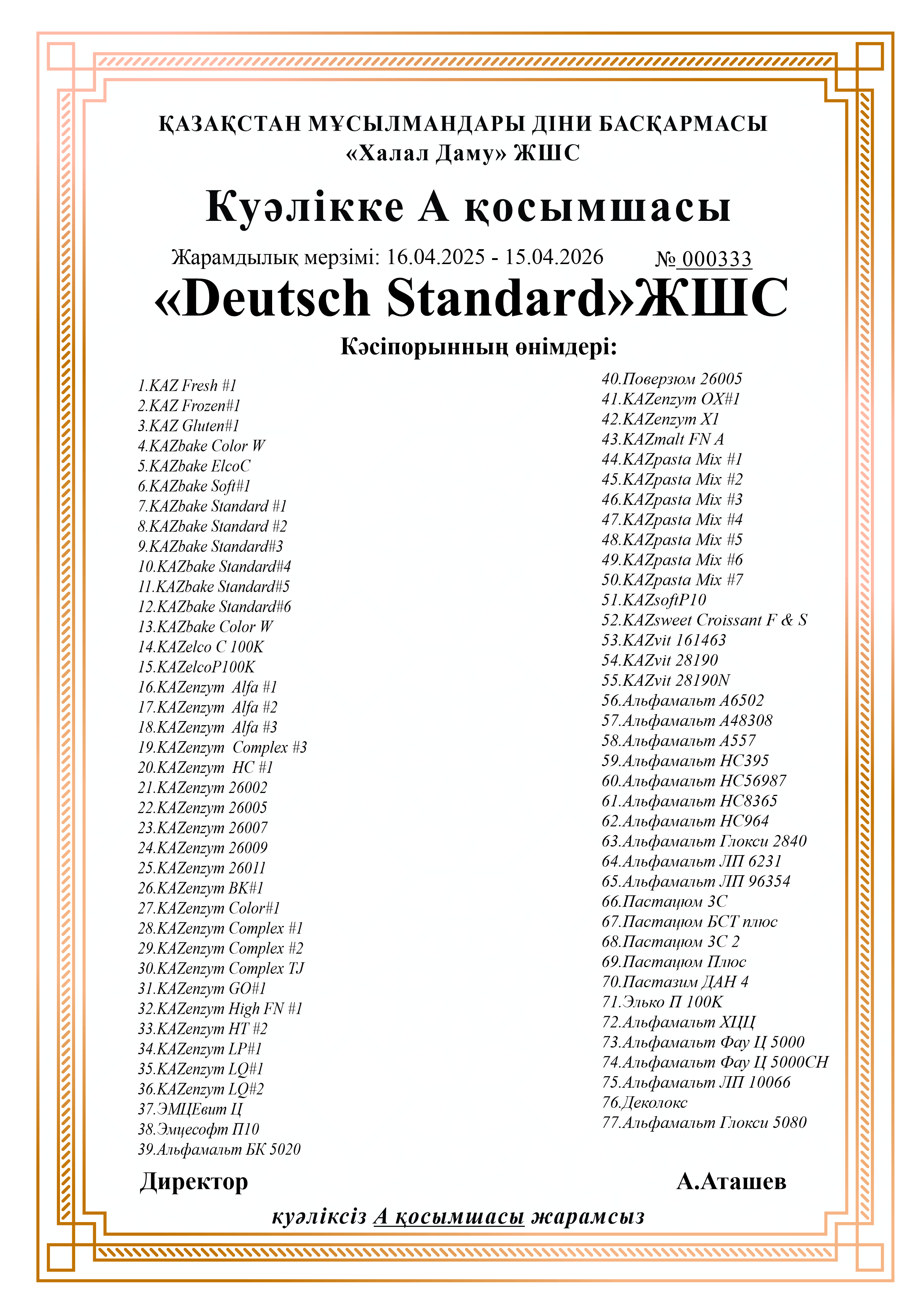 ҚАЗАҚСТАН МҰСЫЛМАНДАРЫ ДІНИ БАСҚАРМАСЫ
«Халал Даму» ЖШС

Куәлікке А қосымшасы

Жарамдылық мерзімі: 16.04.2025 - 15.04.2026 № 000333

«Deutsch Standard»ЖШС

Кәсіпорынның өнімдері:

1.KAZ Fresh #1
2.KAZ Frozen#1
3.KAZ Gluten#1
4.KAZbake Color W
5.KAZbake ElcoC
6.KAZbake Soft#1
7.KAZbake Standard #1
8.KAZbake Standard #2
9.KAZbake Standard#3
10.KAZbake Standard#4
11.KAZbake Standard#5
12.KAZbake Standard#6
13.KAZbake Color W
14.KAZelco C 100K
15.KAZelcoP100K
16.KAZenzym Alfa #1
17.KAZenzym Alfa #2
18.KAZenzym Alfa #3
19.KAZenzym Complex #3
20.KAZenzym HC #1
21.KAZenzym 26002
22.KAZenzym 26005
23.KAZenzym 26007
24.KAZenzym 26009
25.KAZenzym 26011
26.KAZenzym BK#1
27.KAZenzym Color#1
28.KAZenzym Complex #1
29.KAZenzym Complex #2
30.KAZenzym Complex TJ
31.KAZenzym GO#1
32.KAZenzym High FN #1
33.KAZenzym HT #2
34.KAZenzym LP#1
35.KAZenzym LQ#1
36.KAZenzym LQ#2
37.ЭМЦЕвит Ц
38.Эмцесофт П10
39.Альфамальт БК 5020

40.Поверзюм 26005
41.KAZenzym OX#1
42.KAZenzym X1
43.KAZmalt FN A
44.KAZpasta Mix #1
45.KAZpasta Mix #2
46.KAZpasta Mix #3
47.KAZpasta Mix #4
48.KAZpasta Mix #5
49.KAZpasta Mix #6
50.KAZpasta Mix #7
51.KAZsoftP10
52.KAZsweet Croissant F & S
53.KAZvit 161463
54.KAZvit 28190
55.KAZvit 28190N
56.Альфамальт А6502
57.Альфамальт А48308
58.Альфамальт А557
59.Альфамальт НС395
60.Альфамальт НС56987
61.Альфамальт НС8365
62.Альфамальт НС964
63.Альфамальт Глокси 2840
64.Альфамальт ЛП 6231
65.Альфамальт ЛП 96354
66.Пастацюм 3С
67.Пастацюм БСТ плюс
68.Пастацюм 3С 2
69.Пастацюм Плюс
70.Пастазим ДАН 4
71.Элько П 100К
72.Альфамальт ХЦЦ
73.Альфамальт Фау Ц 5000
74.Альфамальт Фау Ц 5000СН
75.Альфамальт ЛП 10066
76.Деколокс
77.Альфамальт Глокси 5080

Директор А.Аташев

куәліксіз А қосымшасы жарамсыз